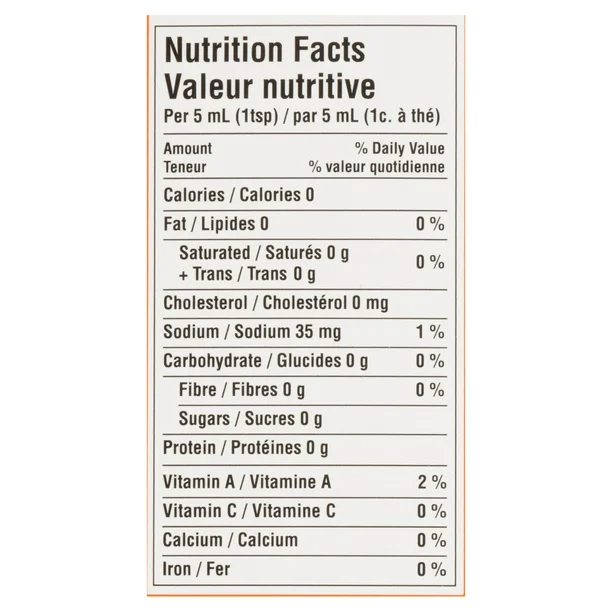 Nutrition Facts
Valeur nutritive
Per 5 mL (1tsp) / par 5 mL (1c. à thé)

| Amount Teneur | % Daily Value % valeur quotidienne |
|---|---|
| Calories / Calories 0 | |
| Fat / Lipides 0 | 0 % |
| Saturated / Saturés 0 g + Trans / Trans 0 g | 0 % |
| Cholesterol / Cholestérol 0 mg | |
| Sodium / Sodium 35 mg | 1 % |
| Carbohydrate / Glucides 0 g | 0 % |
| Fibre / Fibres 0 g | 0 % |
| Sugars / Sucres 0 g | |
| Protein / Protéines 0 g | |
| Vitamin A / Vitamine A | 2 % |
| Vitamin C / Vitamine C | 0 % |
| Calcium / Calcium | 0 % |
| Iron / Fer | 0 % |